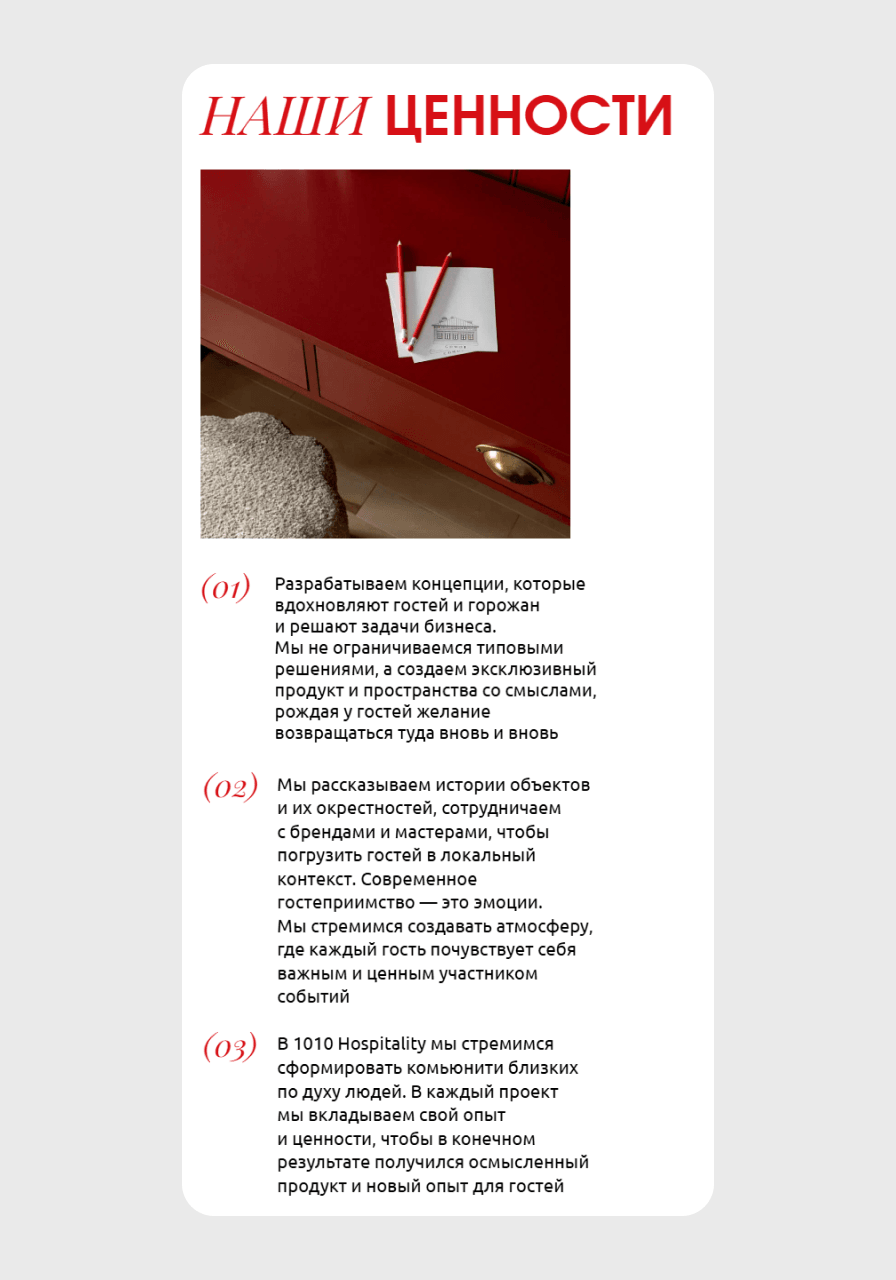 НАШИ ЦЕННОСТИ

(01) Разрабатываем концепции, которые вдохновляют гостей и горожан и решают задачи бизнеса. Мы не ограничиваемся типовыми решениями, а создаем эксклюзивный продукт и пространства со смыслами, рождая у гостей желание возвращаться туда вновь и вновь

(02) Мы рассказываем истории объектов и их окрестностей, сотрудничаем с брендами и мастерами, чтобы погрузить гостей в локальный контекст. Современное гостеприимство — это эмоции. Мы стремимся создавать атмосферу, где каждый гость почувствует себя важным и ценным участником событий

(03) В 1010 Hospitality мы стремимся сформировать комьюнити близких по духу людей. В каждый проект мы вкладываем свой опыт и ценности, чтобы в конечном результате получился осмысленный продукт и новый опыт для гостей